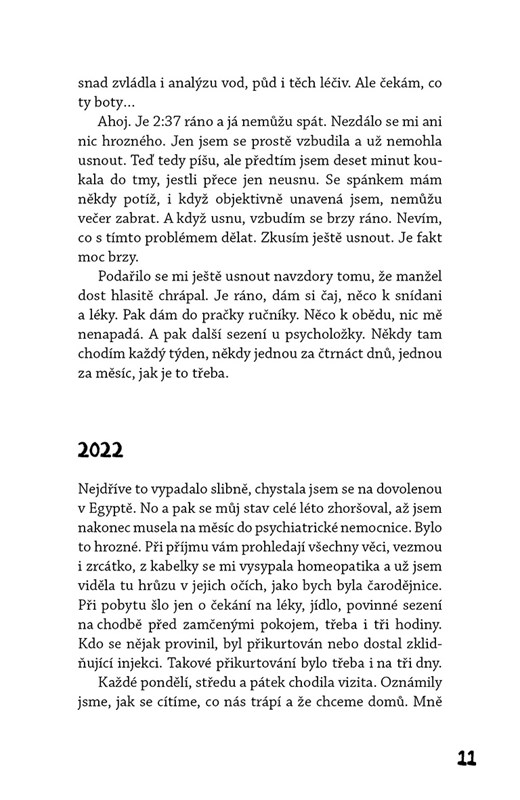 snad zvládla i analýzu vod, půd i těch léčiv. Ale čekám, co ty boty…

Ahoj. Je 2:37 ráno a já nemůžu spát. Nezdálo se mi ani nic hrozného. Jen jsem se prostě vzbudila a už nemohla usnout. Teď tedy píšu, ale předtím jsem deset minut koukala do tmy, jestli přece jen neusnu. Se spánkem mám někdy potíž, i když objektivně unavená jsem, nemůžu večer zabrat. A když usnu, vzbudím se brzy ráno. Nevím, co s tímto problémem dělat. Zkusím ještě usnout. Je fakt moc brzy.

Podařilo se mi ještě usnout navzdory tomu, že manžel dost hlasitě chrápal. Je ráno, dám si čaj, něco k snídani a léky. Pak dám do pračky ručníky. Něco k obědu, nic mě nenapadá. A pak další sezení u psycholožky. Někdy tam chodím každý týden, někdy jednou za čtrnáct dnů, jednou za měsíc, jak je to třeba.

2022

Nejdříve to vypadalo slibně, chystala jsem se na dovolenou v Egyptě. No a pak se můj stav celé léto zhoršoval, až jsem nakonec musela na měsíc do psychiatrické nemocnice. Bylo to hrozné. Při příjmu vám prohledají všechny věci, vezmou i zrcátko, z kabelky se mi vysypala homeopatika a už jsem viděla tu hrůzu v jejich očích, jako bych byla čarodějnice. Při pobytu šlo jen o čekání na léky, jídlo, povinné sezení na chodbě před zamčenými pokojem, třeba i tři hodiny. Kdo se nějak provinil, byl přikurtován nebo dostal zklidňující injekci. Takové přikurtování bylo třeba i na tři dny.

Každé pondělí, středu a pátek chodila vizita. Oznámily jsme, jak se cítíme, co nás trápí a že chceme domů. Mně

11